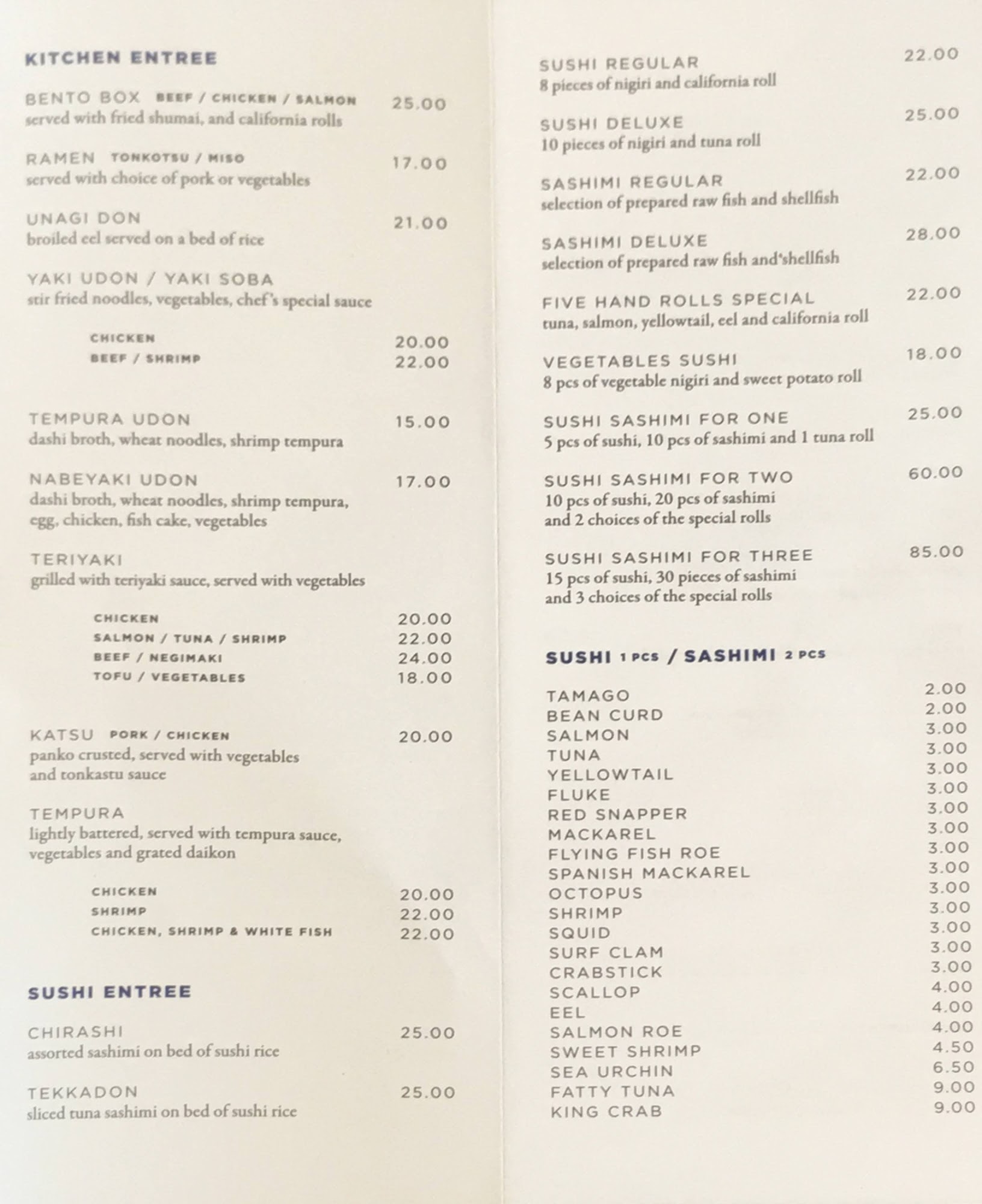 KITCHEN ENTREE

BENTO BOX BEEF / CHICKEN / SALMON 25.00
served with fried shumai, and california rolls

RAMEN TONKOTSU / MISO 17.00
served with choice of pork or vegetables

UNAGI DON 21.00
broiled eel served on a bed of rice

YAKI UDON / YAKI SOBA
stir fried noodles, vegetables, chef's special sauce

CHICKEN 20.00
BEEF / SHRIMP 22.00

TEMPURA UDON 15.00
dashi broth, wheat noodles, shrimp tempura

NABEYAKI UDON 17.00
dashi broth, wheat noodles, shrimp tempura, egg, chicken, fish cake, vegetables

TERIYAKI
grilled with teriyaki sauce, served with vegetables

CHICKEN 20.00
SALMON / TUNA / SHRIMP 22.00
BEEF / NEGIMAKI 24.00
TOFU / VEGETABLES 18.00

KATSU PORK / CHICKEN 20.00
panko crusted, served with vegetables and tonkastu sauce

TEMPURA
lightly battered, served with tempura sauce, vegetables and grated daikon

CHICKEN 20.00
SHRIMP 22.00
CHICKEN, SHRIMP & WHITE FISH 22.00

SUSHI ENTREE

CHIRASHI 25.00
assorted sashimi on bed of sushi rice

TEKKADON 25.00
sliced tuna sashimi on bed of sushi rice

SUSHI REGULAR 22.00
8 pieces of nigiri and california roll

SUSHI DELUXE 25.00
10 pieces of nigiri and tuna roll

SASHIMI REGULAR 22.00
selection of prepared raw fish and shellfish

SASHIMI DELUXE 28.00
selection of prepared raw fish and'shellfish

FIVE HAND ROLLS SPECIAL 22.00
tuna, salmon, yellowtail, eel and california roll

VEGETABLES SUSHI 18.00
8 pcs of vegetable nigiri and sweet potato roll

SUSHI SASHIMI FOR ONE 25.00
5 pcs of sushi, 10 pcs of sashimi and 1 tuna roll

SUSHI SASHIMI FOR TWO 60.00
10 pcs of sushi, 20 pcs of sashimi and 2 choices of the special rolls

SUSHI SASHIMI FOR THREE 85.00
15 pcs of sushi, 30 pieces of sashimi and 3 choices of the special rolls

SUSHI 1 PCS / SASHIMI 2 PCS

TAMAGO 2.00
BEAN CURD 2.00
SALMON 3.00
TUNA 3.00
YELLOWTAIL 3.00
FLUKE 3.00
RED SNAPPER 3.00
MACKAREL 3.00
FLYING FISH ROE 3.00
SPANISH MACKAREL 3.00
OCTOPUS 3.00
SHRIMP 3.00
SQUID 3.00
SURF CLAM 3.00
CRABSTICK 3.00
SCALLOP 4.00
EEL 4.00
SALMON ROE 4.00
SWEET SHRIMP 4.50
SEA URCHIN 6.50
FATTY TUNA 9.00
KING CRAB 9.00